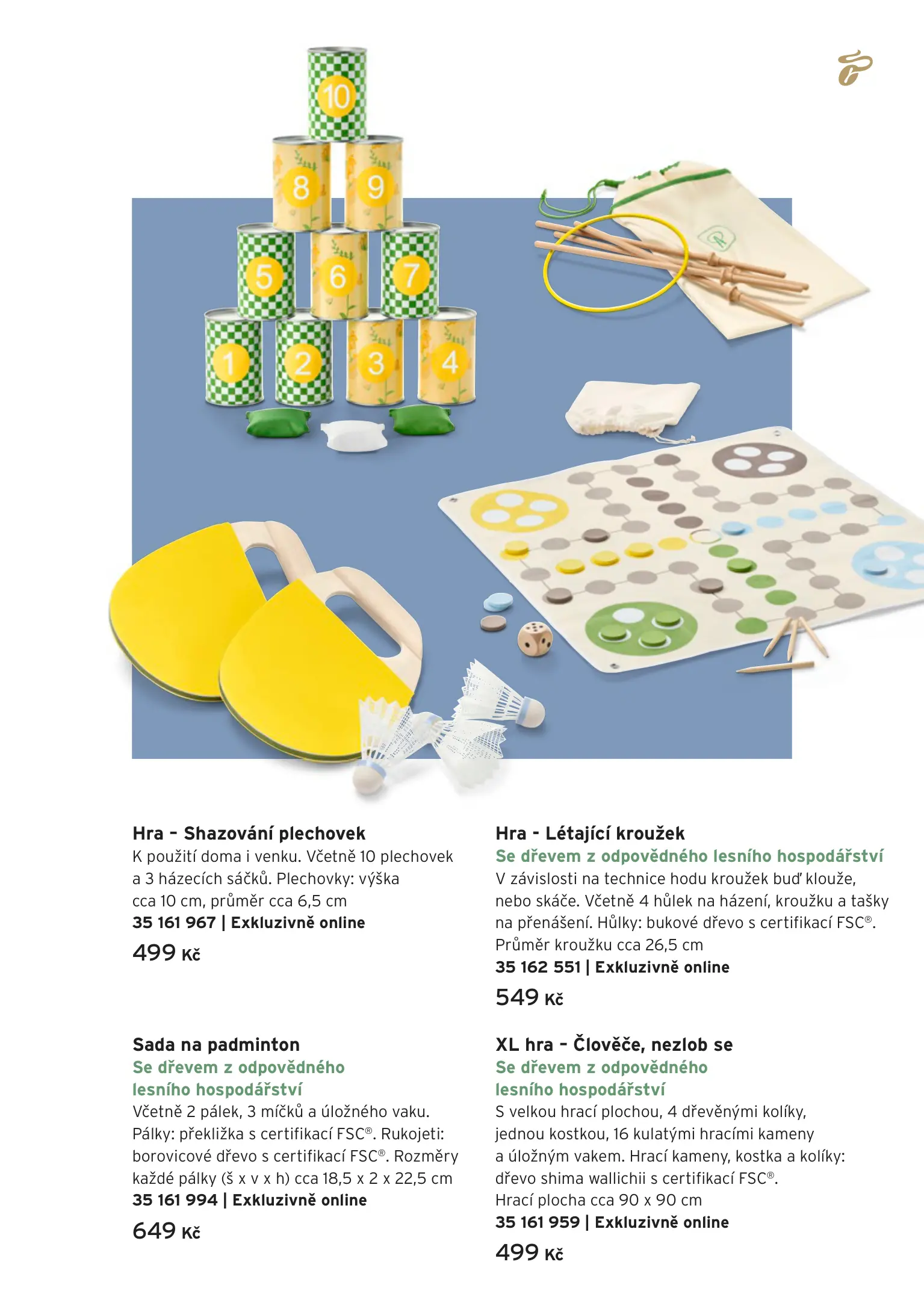 10

8 9

5 6 7

1 2 3 4

Hra – Shazování plechovek
K použití doma i venku. Včetně 10 plechovek a 3 házecích sáčků. Plechovky: výška cca 10 cm, průměr cca 6,5 cm
35 161 967 | Exkluzivně online
499 Kč

Sada na padminton
Se dřevem z odpovědného lesního hospodářství
Včetně 2 pálek, 3 míčků a úložného vaku. Pálky: překližka s certifikací FSC®. Rukojeti: borovicové dřevo s certifikací FSC®. Rozměry každé pálky (š x v x h) cca 18,5 x 2 x 22,5 cm
35 161 994 | Exkluzivně online
649 Kč

Hra - Létající kroužek
Se dřevem z odpovědného lesního hospodářství
V závislosti na technice hodu kroužek buď klouže, nebo skáče. Včetně 4 hůlek na házení, kroužku a tašky na přenášení. Hůlky: bukové dřevo s certifikací FSC®. Průměr kroužku cca 26,5 cm
35 162 551 | Exkluzivně online
549 Kč

XL hra – Člověče, nezlob se
Se dřevem z odpovědného lesního hospodářství
S velkou hrací plochou, 4 dřevěnými kolíky, jednou kostkou, 16 kulatými hracími kameny a úložným vakem. Hrací kameny, kostka a kolíky: dřevo shima wallichii s certifikací FSC®. Hrací plocha cca 90 x 90 cm
35 161 959 | Exkluzivně online
499 Kč